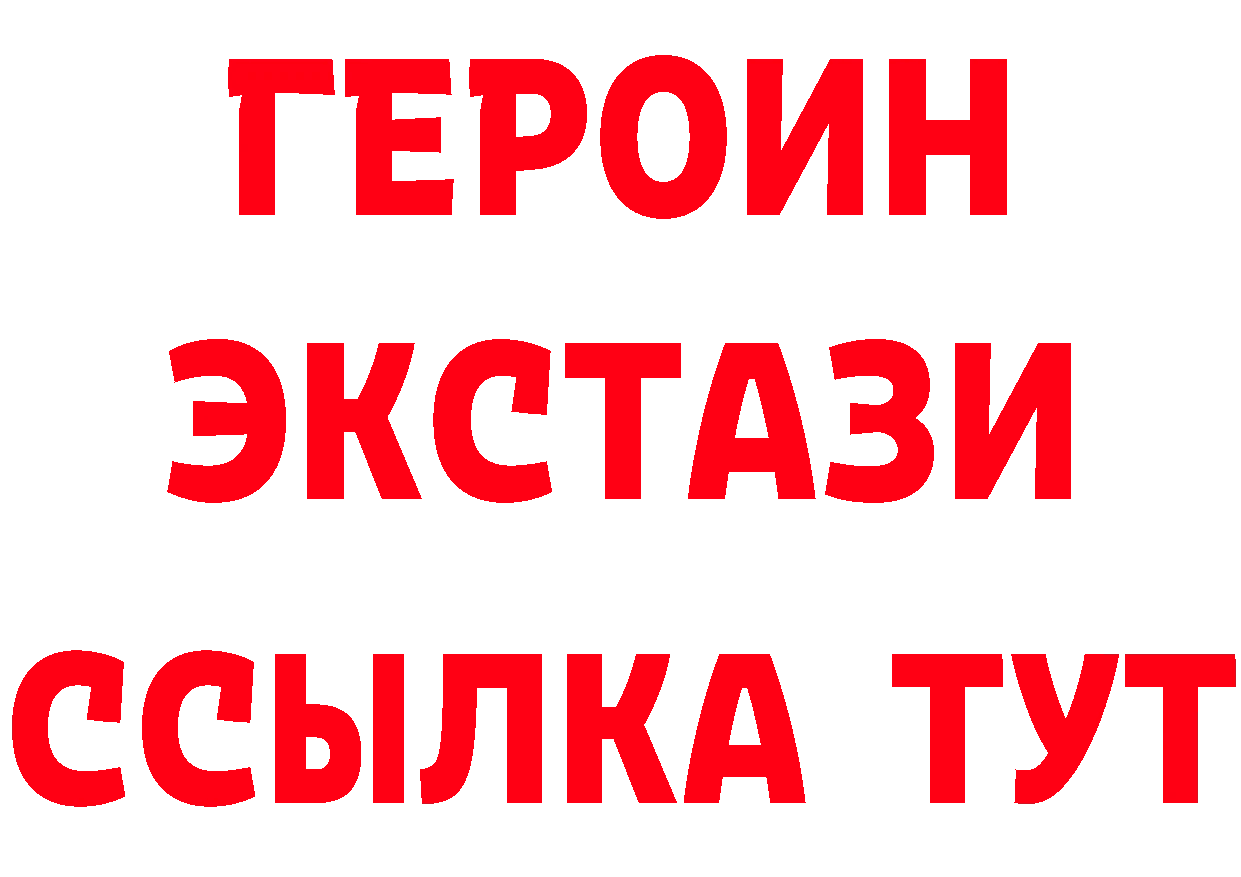 ГЕРОИН
ЭКСТАЗИ
ССЫЛКА ТУТ